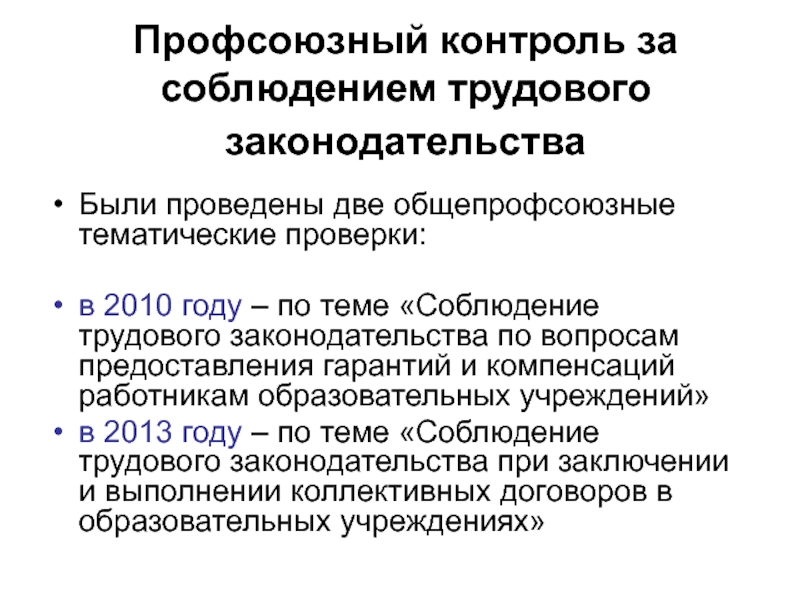 Профсоюзный контроль за соблюдением трудового законодательства

• Были проведены две общепрофсоюзные тематические проверки:

• в 2010 году – по теме «Соблюдение трудового законодательства по вопросам предоставления гарантий и компенсаций работникам образовательных учреждений»
• в 2013 году – по теме «Соблюдение трудового законодательства при заключении и выполнении коллективных договоров в образовательных учреждениях»